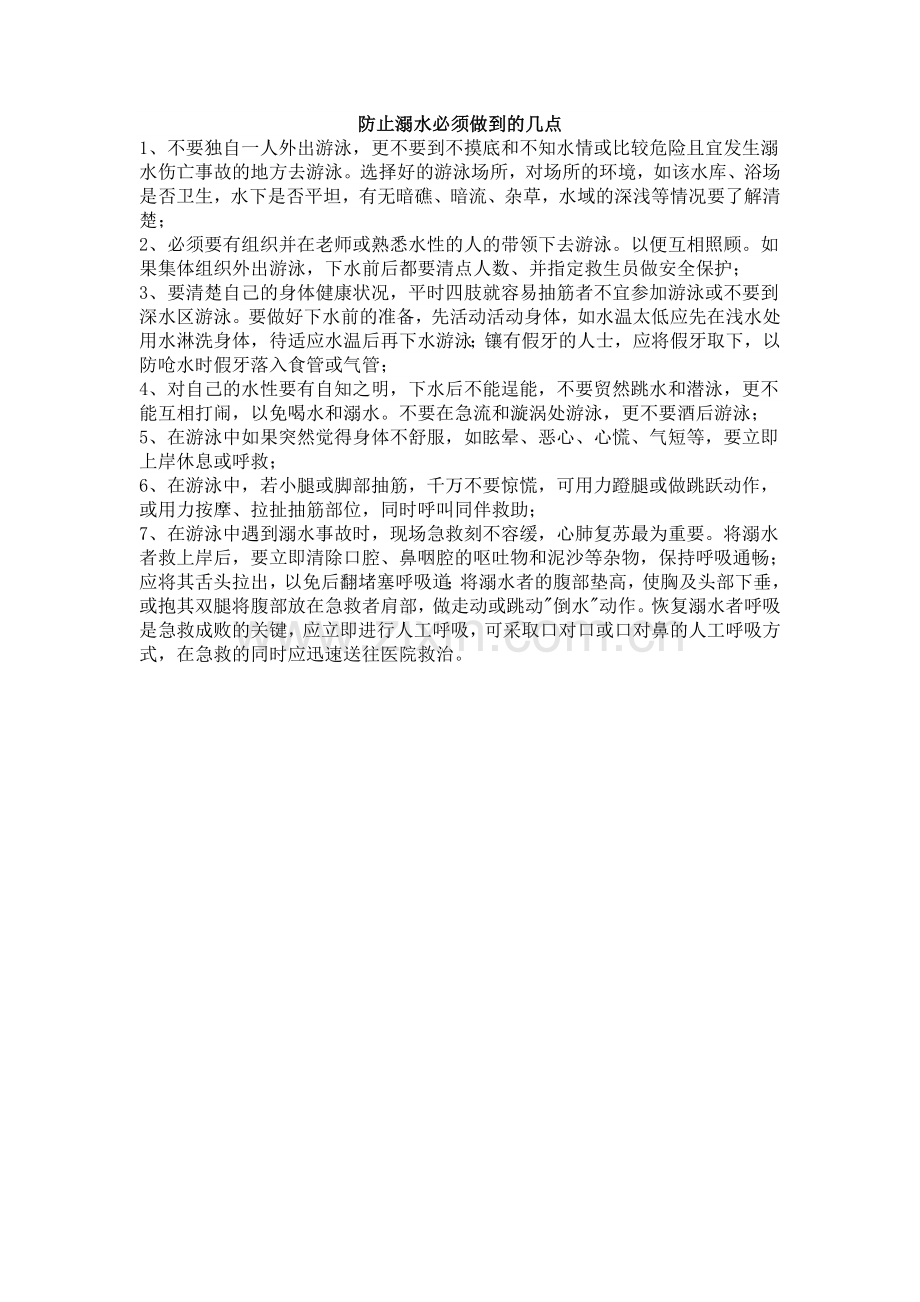 防止溺水必须做到的几点

1、不要独自一人外出游泳，更不要到不摸底和不知水情或比较危险且宜发生溺水伤亡事故的地方去游泳。选择好的游泳场所，对场所的环境，如该水库、浴场是否卫生，水下是否平坦，有无暗礁、暗流、杂草，水域的深浅等情况要了解清楚；

2、必须要有组织并在老师或熟悉水性的人的带领下去游泳。以便互相照顾。如果集体组织外出游泳，下水前后都要清点人数、并指定救生员做安全保护；

3、要清楚自己的身体健康状况，平时四肢就容易抽筋者不宜参加游泳或不要到深水区游泳。要做好下水前的准备，先活动活动身体，如水温太低应先在浅水处用水淋洗身体，待适应水温后再下水游泳；镶有假牙的人士，应将假牙取下，以防呛水时假牙落入食管或气管；

4、对自己的水性要有自知之明，下水后不能逞能，不要贸然跳水和潜泳，更不能互相打闹，以免喝水和溺水。不要在急流和漩涡处游泳，更不要酒后游泳；

5、在游泳中如果突然觉得身体不舒服，如眩晕、恶心、心慌、气短等，要立即上岸休息或呼救；

6、在游泳中，若小腿或脚部抽筋，千万不要惊慌，可用力蹬腿或做跳跃动作，或用力按摩、拉扯抽筋部位，同时呼叫同伴救助；

7、在游泳中遇到溺水事故时，现场急救刻不容缓，心肺复苏最为重要。将溺水者救上岸后，要立即清除口腔、鼻咽腔的呕吐物和泥沙等杂物，保持呼吸通畅；应将其舌头拉出，以免后翻堵塞呼吸道；将溺水者的腹部垫高，使胸及头部下垂，或抱其双腿将腹部放在急救者肩部，做走动或跳动"倒水"动作。恢复溺水者呼吸是急救成败的关键，应立即进行人工呼吸，可采取口对口或口对鼻的人工呼吸方式，在急救的同时应迅速送往医院救治。